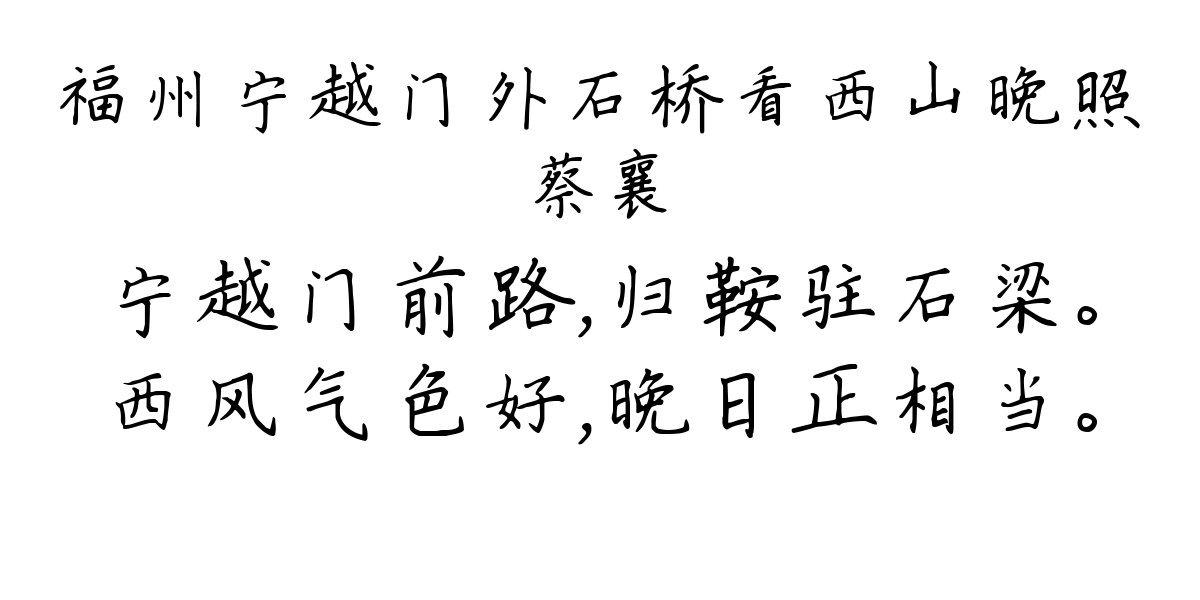 福州宁越门外石桥看西山晚照

蔡襄

宁越门前路,归鞍驻石梁。
西风气色好,晚日正相当。